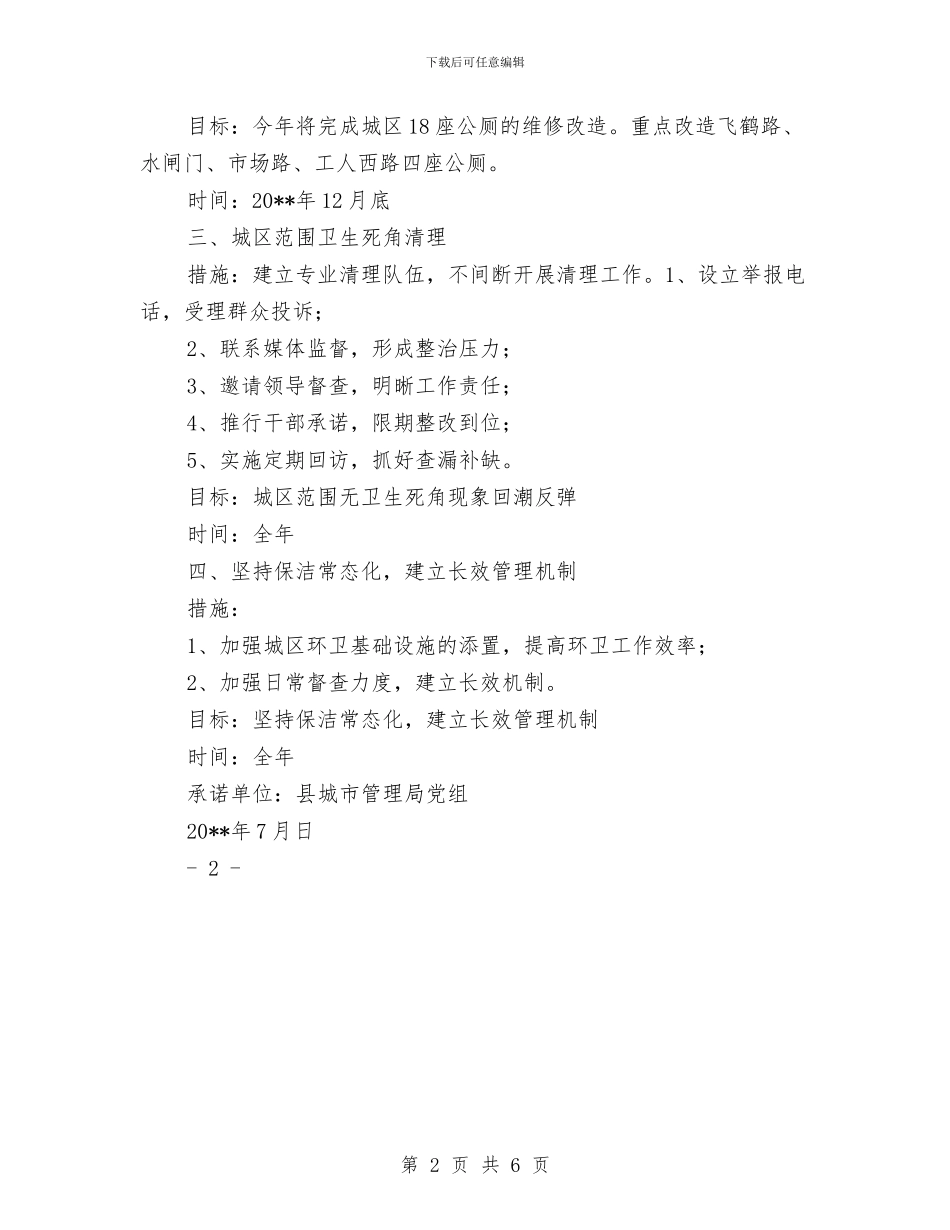 下载后可任意编辑

目标：今年将完成城区18座公厕的维修改造。重点改造飞鹤路、水闸门、市场路、工人西路四座公厕。

时间：20**年12月底

三、城区范围卫生死角清理

措施：建立专业清理队伍，不间断开展清理工作。1、设立举报电话，受理群众投诉；

2、联系媒体监督，形成整治压力；

3、邀请领导督查，明晰工作责任；

4、推行干部承诺，限期整改到位；

5、实施定期回访，抓好查漏补缺。

目标：城区范围无卫生死角现象回潮反弹

时间：全年

四、坚持保洁常态化，建立长效管理机制

措施：

1、加强城区环卫基础设施的添置，提高环卫工作效率；

2、加强日常督查力度，建立长效机制。

目标：坚持保洁常态化，建立长效管理机制

时间：全年

承诺单位：县城市管理局党组

20**年7月日

- 2 -

第 2 页 共 6 页